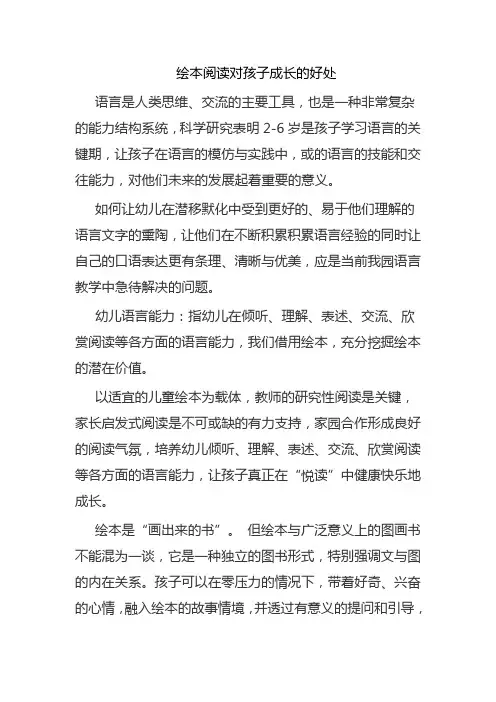 绘本阅读对孩子成长的好处

语言是人类思维、交流的主要工具，也是一种非常复杂的能力结构系统，科学研究表明 2-6 岁是孩子学习语言的关键期，让孩子在语言的模仿与实践中，或的语言的技能和交往能力，对他们未来的发展起着重要的意义。

如何让幼儿在潜移默化中受到更好的、易于他们理解的语言文字的熏陶，让他们在不断积累积累语言经验的同时让自己的口语表达更有条理、清晰与优美，应是当前我园语言教学中急待解决的问题。

幼儿语言能力：指幼儿在倾听、理解、表述、交流、欣赏阅读等各方面的语言能力，我们借用绘本，充分挖掘绘本的潜在价值。

以适宜的儿童绘本为载体，教师的研究性阅读是关键，家长启发式阅读是不可或缺的有力支持，家园合作形成良好的阅读气氛，培养幼儿倾听、理解、表述、交流、欣赏阅读等各方面的语言能力，让孩子真正在“悦读”中健康快乐地成长。

绘本是“画出来的书”。 但绘本与广泛意义上的图画书不能混为一谈，它是一种独立的图书形式，特别强调文与图的内在关系。孩子可以在零压力的情况下，带着好奇、兴奋的心情，融入绘本的故事情境，并透过有意义的提问和引导，